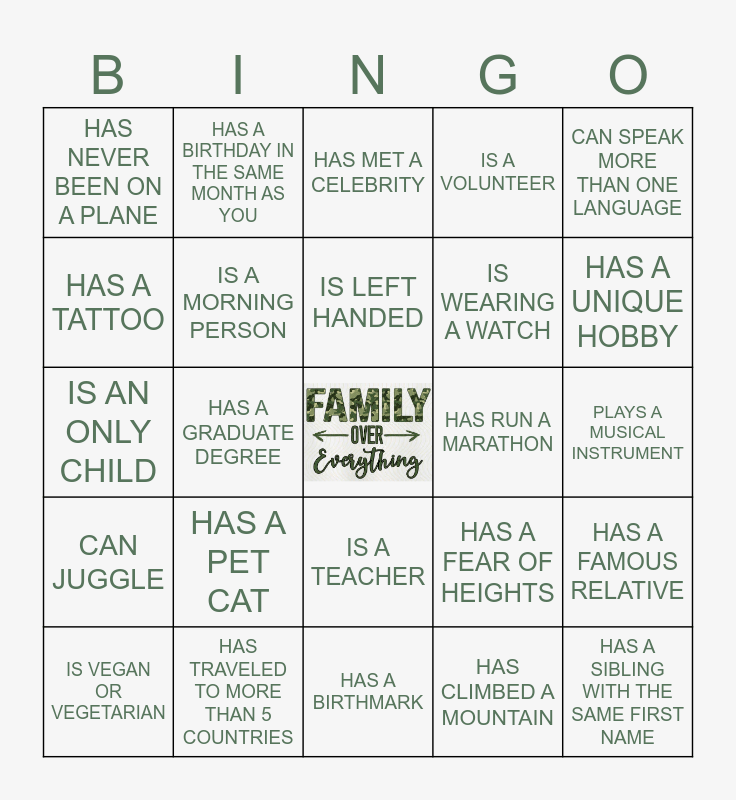 | B | I | N | G | O |
|---|---|---|---|---|
| HAS NEVER BEEN ON A PLANE | HAS A BIRTHDAY IN THE SAME MONTH AS YOU | HAS MET A CELEBRITY | IS A VOLUNTEER | CAN SPEAK MORE THAN ONE LANGUAGE |
| HAS A TATTOO | IS A MORNING PERSON | IS LEFT HANDED | IS WEARING A WATCH | HAS A UNIQUE HOBBY |
| IS AN ONLY CHILD | HAS A GRADUATE DEGREE | FAMILY OVER Everything | HAS RUN A MARATHON | PLAYS A MUSICAL INSTRUMENT |
| CAN JUGGLE | HAS A PET CAT | IS A TEACHER | HAS A FEAR OF HEIGHTS | HAS A FAMOUS RELATIVE |
| IS VEGAN OR VEGETARIAN | HAS TRAVELED TO MORE THAN 5 COUNTRIES | HAS A BIRTHMARK | HAS CLIMBED A MOUNTAIN | HAS A SIBLING WITH THE SAME FIRST NAME |